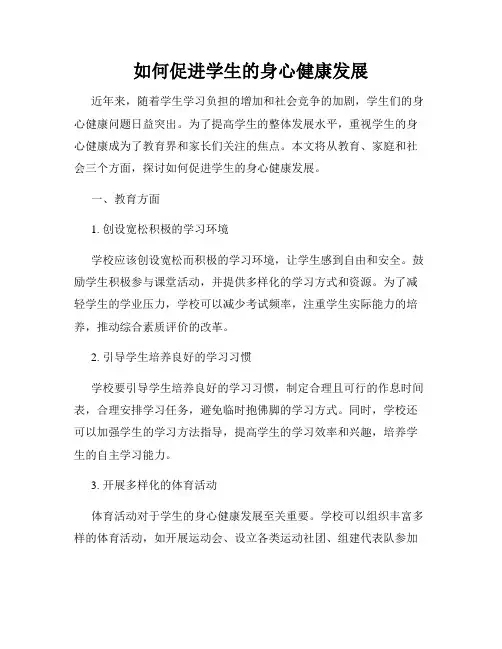 如何促进学生的身心健康发展

近年来，随着学生学习负担的增加和社会竞争的加剧，学生们的身心健康问题日益突出。为了提高学生的整体发展水平，重视学生的身心健康成为了教育界和家长们关注的焦点。本文将从教育、家庭和社会三个方面，探讨如何促进学生的身心健康发展。

一、教育方面

1. 创设宽松积极的学习环境

学校应该创设宽松而积极的学习环境，让学生感到自由和安全。鼓励学生积极参与课堂活动，并提供多样化的学习方式和资源。为了减轻学生的学业压力，学校可以减少考试频率，注重学生实际能力的培养，推动综合素质评价的改革。

2. 引导学生培养良好的学习习惯

学校要引导学生培养良好的学习习惯，制定合理且可行的作息时间表，合理安排学习任务，避免临时抱佛脚的学习方式。同时，学校还可以加强学生的学习方法指导，提高学生的学习效率和兴趣，培养学生的自主学习能力。

3. 开展多样化的体育活动

体育活动对于学生的身心健康发展至关重要。学校可以组织丰富多样的体育活动，如开展运动会、设立各类运动社团、组建代表队参加